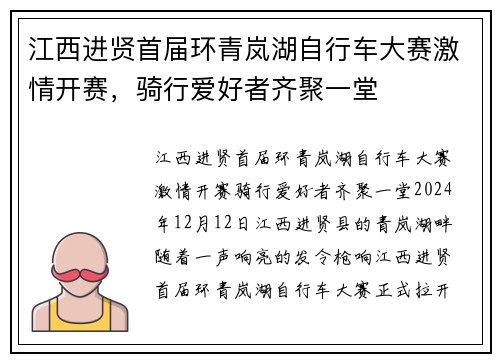 江西进贤首届环青岚湖自行车大赛激情开赛，骑行爱好者齐聚一堂

江西进贤首届环青岚湖自行车大赛激情开赛骑行爱好者齐聚一堂2024年12月12日江西进贤县的青岚湖畔随着一声响亮的发令枪响江西进贤首届环青岚湖自行车大赛正式拉开